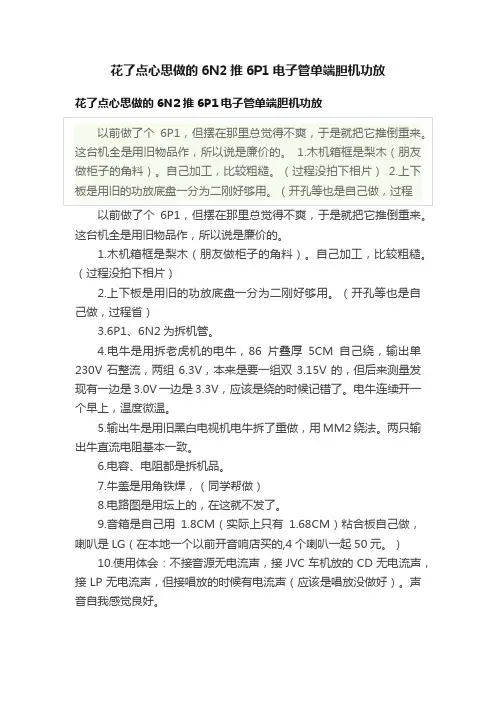 花了点心思做的 6N2 推 6P1 电子管单端胆机功放

花了点心思做的 6N2 推 6P1 电子管单端胆机功放

以前做了个 6P1，但摆在那里总觉得不爽，于是就把它推倒重来。这台机全是用旧物品作，所以说是廉价的。 1.木机箱框是梨木（朋友做柜子的角料）。自己加工，比较粗糙。（过程没拍下相片） 2.上下板是用旧的功放底盘一分为二刚好够用。（开孔等也是自己做，过程

以前做了个 6P1，但摆在那里总觉得不爽，于是就把它推倒重来。这台机全是用旧物品作，所以说是廉价的。

1.木机箱框是梨木（朋友做柜子的角料）。自己加工，比较粗糙。（过程没拍下相片）

2.上下板是用旧的功放底盘一分为二刚好够用。（开孔等也是自己做，过程省）

3.6P1、6N2 为拆机管。

4.电牛是用拆老虎机的电牛，86 片叠厚 5CM 自己绕，输出单 230V 石整流，两组 6.3V，本来是要一组双 3.15V 的，但后来测量发现有一边是 3.0V 一边是 3.3V，应该是绕的时候记错了。电牛连续开一个早上，温度微温。

5.输出牛是用旧黑白电视机电牛拆了重做，用 MM2 绕法。两只输出牛直流电阻基本一致。

6.电容、电阻都是拆机品。

7.牛盖是用角铁焊，（同学帮做）

8.电路图是用坛上的，在这就不发了。

9.音箱是自己用 1.8CM（实际上只有 1.68CM）粘合板自己做，喇叭是 LG（在本地一个以前开音响店买的,4 个喇叭一起 50 元。）

10.使用体会：不接音源无电流声，接 JVC 车机放的 CD 无电流声，接 LP 无电流声，但接唱放的时候有电流声（应该是唱放没做好）。声音自我感觉良好。